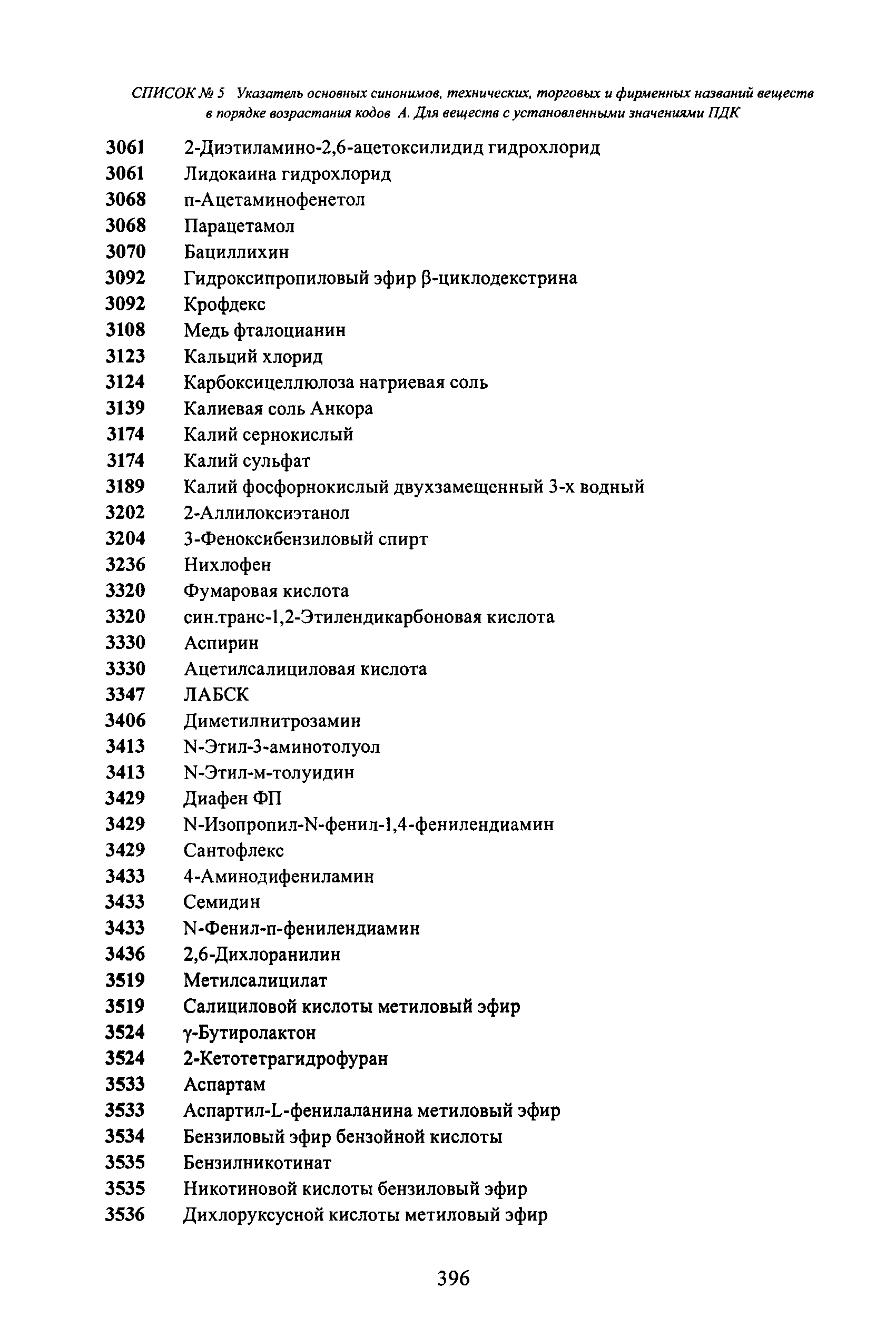 СПИСОК № 5 Указатель основных синонимов, технических, торговых и фирменных названий веществ в порядке возрастания кодов А. Для веществ с установленными значениями ПДК

3061 2-Диэтиламино-2,6-ацетоксилидид гидрохлорид
3061 Лидокаина гидрохлорид
3068 п-Ацетаминофенетол
3068 Парацетамол
3070 Бациллихин
3092 Гидроксипропиловый эфир β-циклодекстрина
3092 Крофдекс
3108 Медь фталоцианин
3123 Кальций хлорид
3124 Карбоксицеллюлоза натриевая соль
3139 Калиевая соль Анкора
3174 Калий сернокислый
3174 Калий сульфат
3189 Калий фосфорнокислый двухзамещенный 3-х водный
3202 2-Аллилоксиэтанол
3204 3-Феноксибензиловый спирт
3236 Нихлофен
3320 Фумаровая кислота
3320 син.транс-1,2-Этилендикарбоновая кислота
3330 Аспирин
3330 Ацетилсалициловая кислота
3347 ЛАБСК
3406 Диметилнитрозамин
3413 N-Этил-3-аминотолуол
3413 N-Этил-м-толуидин
3429 Диафен ФП
3429 N-Изопропил-N-фенил-1,4-фенилендиамин
3429 Сантофлекс
3433 4-Аминодифениламин
3433 Семидин
3433 N-Фенил-п-фенилендиамин
3436 2,6-Дихлоранилин
3519 Метилсалицилат
3519 Салициловой кислоты метиловый эфир
3524 γ-Бутиролактон
3524 2-Кетотетрагидрофуран
3533 Аспартам
3533 Аспартил-L-фенилаланина метиловый эфир
3534 Бензиловый эфир бензойной кислоты
3535 Бензилникотинат
3535 Никотиновой кислоты бензиловый эфир
3536 Дихлоруксусной кислоты метиловый эфир

396